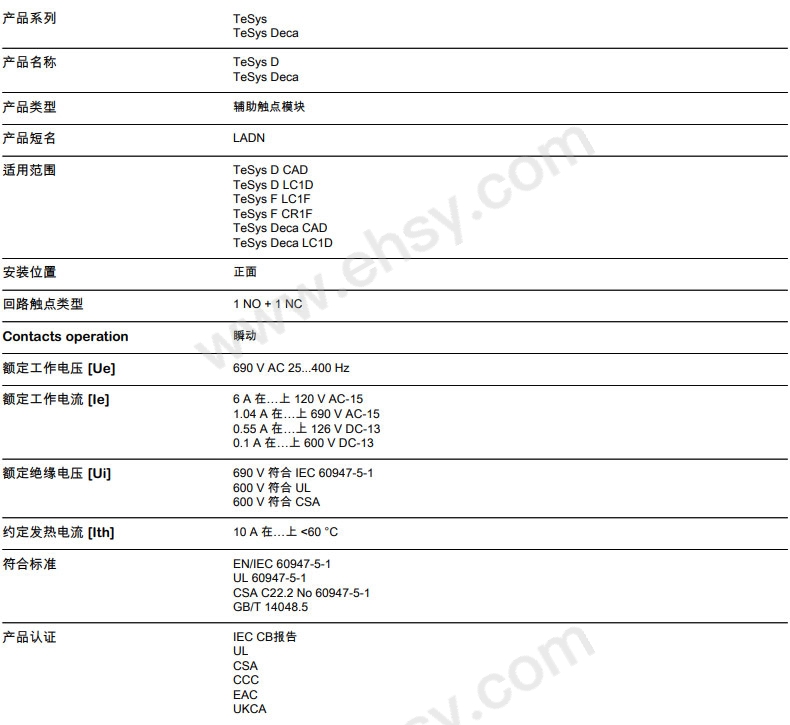 产品系列
TeSys
TeSys Deca

产品名称
TeSys D
TeSys Deca

产品类型
辅助触点模块

产品短名
LADN

适用范围
TeSys D CAD
TeSys D LC1D
TeSys F LC1F
TeSys F CR1F
TeSys Deca CAD
TeSys Deca LC1D

安装位置
正面

回路触点类型
1 NO + 1 NC

Contacts operation
瞬动

额定工作电压 [Ue]
690 V AC 25...400 Hz

额定工作电流 [Ie]
6 A 在…上 120 V AC-15
1.04 A 在…上 690 V AC-15
0.55 A 在…上 126 V DC-13
0.1 A 在…上 600 V DC-13

额定绝缘电压 [Ui]
690 V 符合 IEC 60947-5-1
600 V 符合 UL
600 V 符合 CSA

约定发热电流 [Ith]
10 A 在…上 <60 °C

符合标准
EN/IEC 60947-5-1
UL 60947-5-1
CSA C22.2 No 60947-5-1
GB/T 14048.5

产品认证
IEC CB报告
UL
CSA
CCC
EAC
UKCA

www.ehsy.com